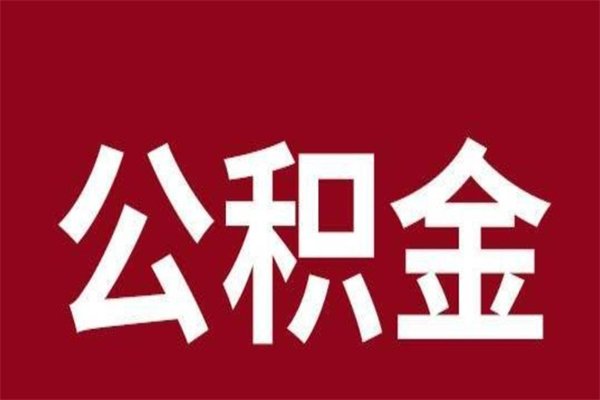 公积金